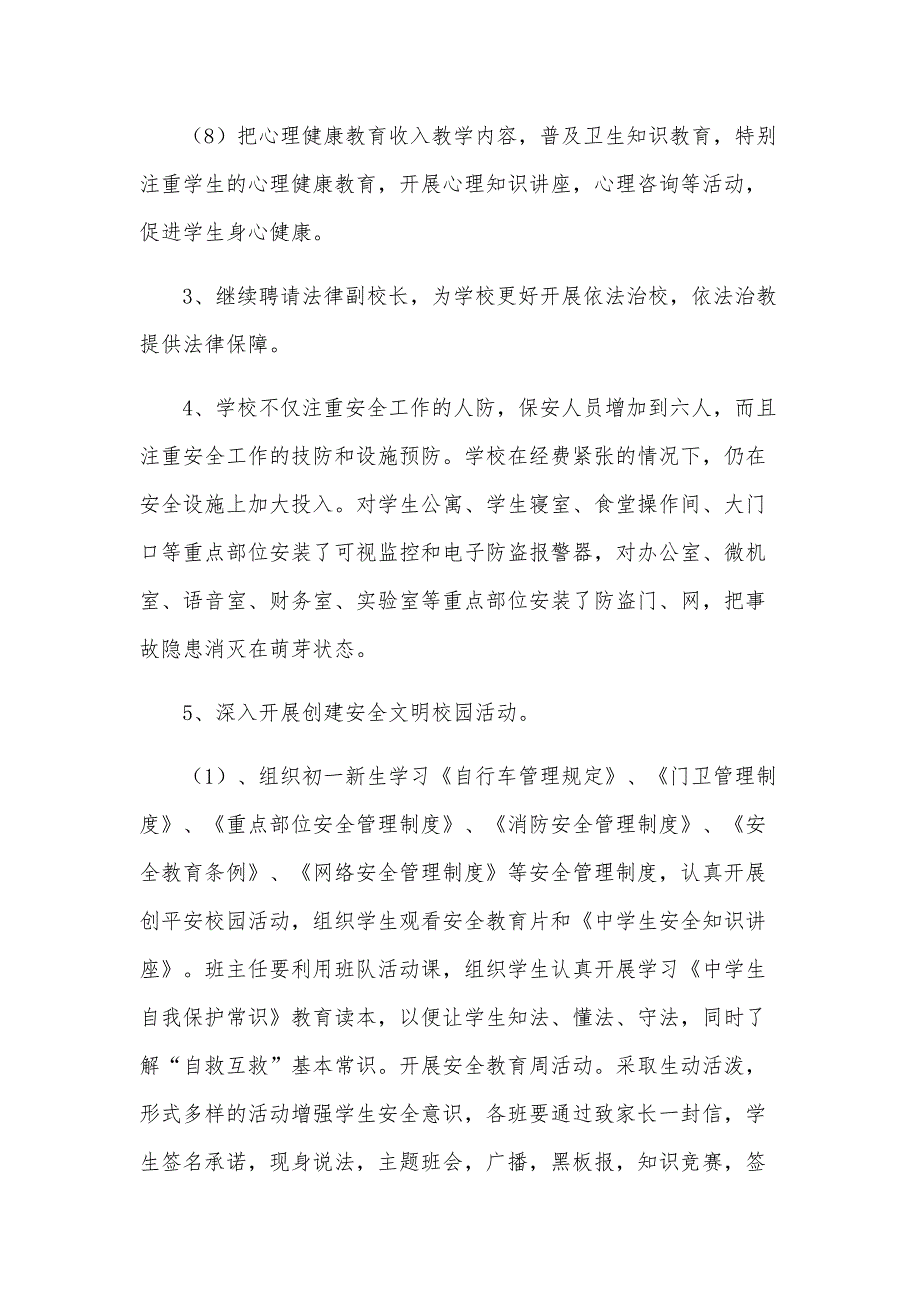 （8）把心理健康教育收入教学内容，普及卫生知识教育，特别注重学生的心理健康教育，开展心理知识讲座，心理咨询等活动，促进学生身心健康。

3、继续聘请法律副校长，为学校更好开展依法治校，依法治教提供法律保障。

4、学校不仅注重安全工作的人防，保安人员增加到六人，而且注重安全工作的技防和设施预防。学校在经费紧张的情况下，仍在安全设施上加大投入。对学生公寓、学生寝室、食堂操作间、大门口等重点部位安装了可视监控和电子防盗报警器，对办公室、微机室、语音室、财务室、实验室等重点部位安装了防盗门、网，把事故隐患消灭在萌芽状态。

5、深入开展创建安全文明校园活动。

（1）、组织初一新生学习《自行车管理规定》、《门卫管理制度》、《重点部位安全管理制度》、《消防安全管理制度》、《安全教育条例》、《网络安全管理制度》等安全管理制度，认真开展创平安校园活动，组织学生观看安全教育片和《中学生安全知识讲座》。班主任要利用班队活动课，组织学生认真开展学习《中学生自我保护常识》教育读本，以便让学生知法、懂法、守法，同时了解“自救互救”基本常识。开展安全教育周活动。采取生动活泼，形式多样的活动增强学生安全意识，各班要通过致家长一封信，学生签名承诺，现身说法，主题班会，广播，黑板报，知识竞赛，签